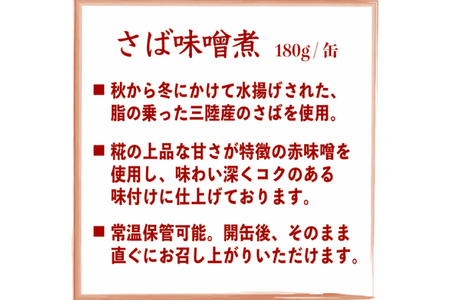 さば味噌煮 180g/缶

■ 秋から冬にかけて水揚げされた、脂の乗った三陸産のさばを使用。

■ 糀の上品な甘さが特徴の赤味噌を使用し、味わい深くコクのある味付けに仕上げております。

■ 常温保管可能。開缶後、そのまま直ぐにお召し上がりいただけます。